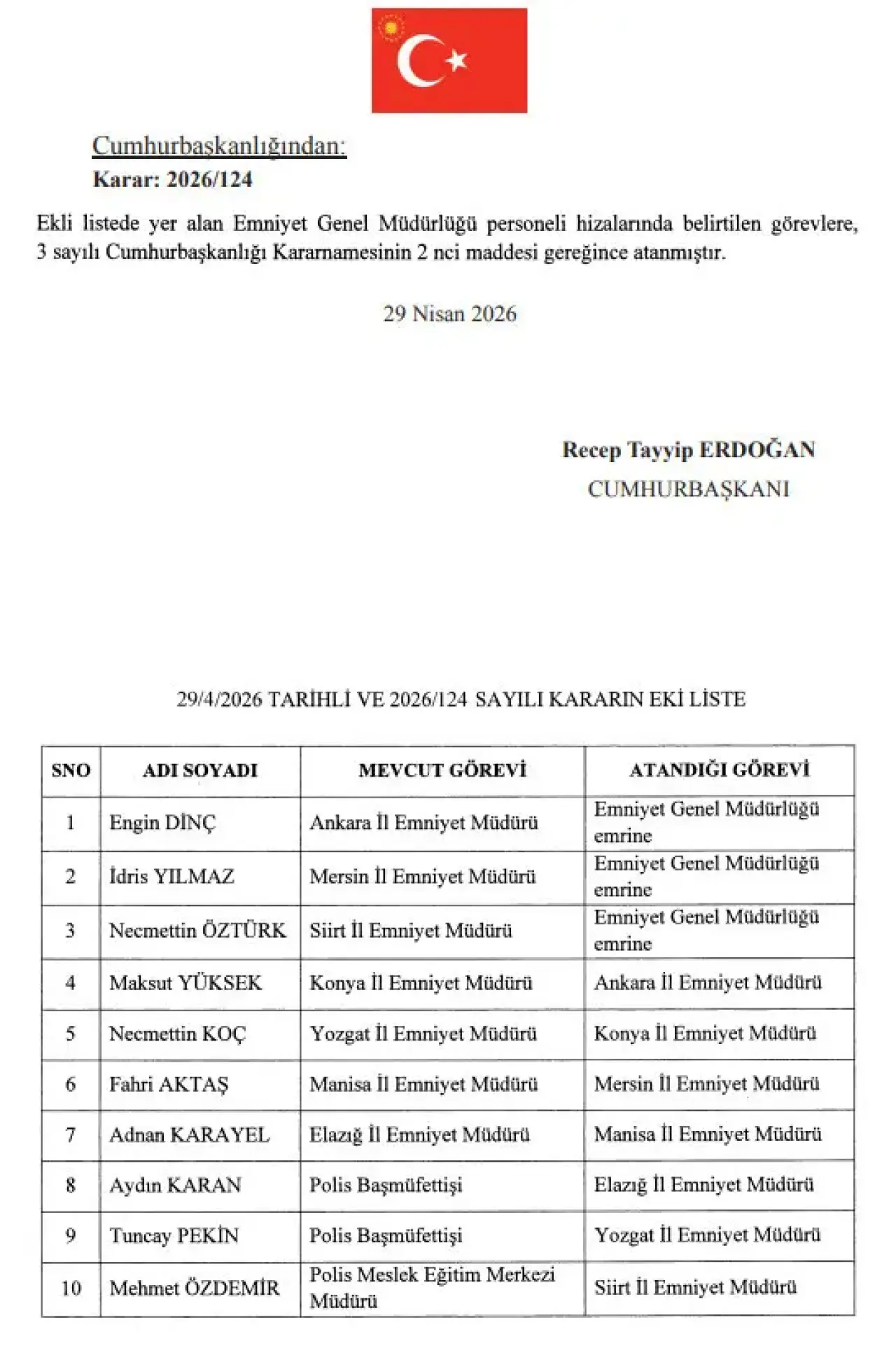 Cumhurbaşkanlığından:
Karar: 2026/124

Ekli listede yer alan Emniyet Genel Müdürlüğü personeli hizalarında belirtilen görevlere, 3 sayılı Cumhurbaşkanlığı Kararnamesinin 2 nci maddesi gereğince atanmıştır.

29 Nisan 2026

Recep Tayyip ERDOĞAN
CUMHURBAŞKANI

29/4/2026 TARİHLİ VE 2026/124 SAYILI KARARIN EKİ LİSTE

| SNO | ADI SOYADI | MEVCUT GÖREVİ | ATANDIĞI GÖREVİ |
|---|---|---|---|
| 1 | Engin DİNÇ | Ankara İl Emniyet Müdürü | Emniyet Genel Müdürlüğü emrine |
| 2 | İdris YILMAZ | Mersin İl Emniyet Müdürü | Emniyet Genel Müdürlüğü emrine |
| 3 | Necmettin ÖZTÜRK | Siirt İl Emniyet Müdürü | Emniyet Genel Müdürlüğü emrine |
| 4 | Maksut YÜKSEK | Konya İl Emniyet Müdürü | Ankara İl Emniyet Müdürü |
| 5 | Necmettin KOÇ | Yozgat İl Emniyet Müdürü | Konya İl Emniyet Müdürü |
| 6 | Fahri AKTAŞ | Manisa İl Emniyet Müdürü | Mersin İl Emniyet Müdürü |
| 7 | Adnan KARAYEL | Elazığ İl Emniyet Müdürü | Manisa İl Emniyet Müdürü |
| 8 | Aydın KARAN | Polis Başmüfettişi | Elazığ İl Emniyet Müdürü |
| 9 | Tuncay PEKİN | Polis Başmüfettişi | Yozgat İl Emniyet Müdürü |
| 10 | Mehmet ÖZDEMİR | Polis Meslek Eğitim Merkezi Müdürü | Siirt İl Emniyet Müdürü |